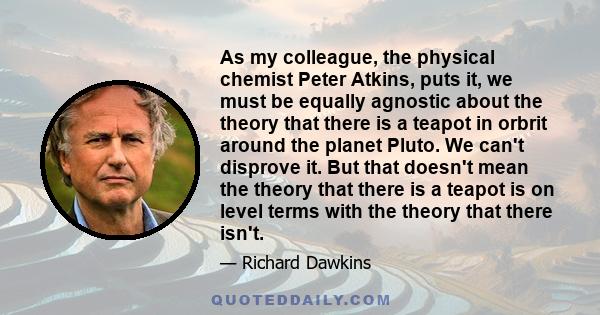 As my colleague, the physical chemist Peter Atkins, puts it, we must be equally agnostic about the theory that there is a teapot in orbrit around the planet Pluto. We can't disprove it. But that doesn't mean the theory that there is a teapot is on level terms with the theory that there isn't.

— Richard Dawkins

QUOTEDDAILY.COM